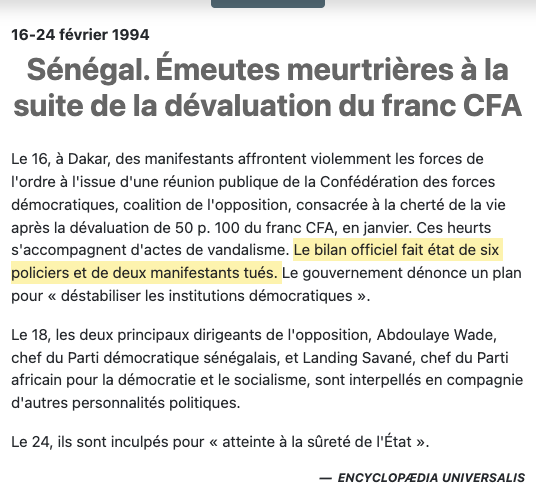 16-24 février 1994

Sénégal. Émeutes meurtrières à la suite de la dévaluation du franc CFA

Le 16, à Dakar, des manifestants affrontent violemment les forces de l'ordre à l'issue d'une réunion publique de la Confédération des forces démocratiques, coalition de l'opposition, consacrée à la cherté de la vie après la dévaluation de 50 p. 100 du franc CFA, en janvier. Ces heurts s'accompagnent d'actes de vandalisme. Le bilan officiel fait état de six policiers et de deux manifestants tués. Le gouvernement dénonce un plan pour « déstabiliser les institutions démocratiques ».

Le 18, les deux principaux dirigeants de l'opposition, Abdoulaye Wade, chef du Parti démocratique sénégalais, et Landing Savané, chef du Parti africain pour la démocratie et le socialisme, sont interpellés en compagnie d'autres personnalités politiques.

Le 24, ils sont inculpés pour « atteinte à la sûreté de l'État ».

— ENCYCLOPÆDIA UNIVERSALIS